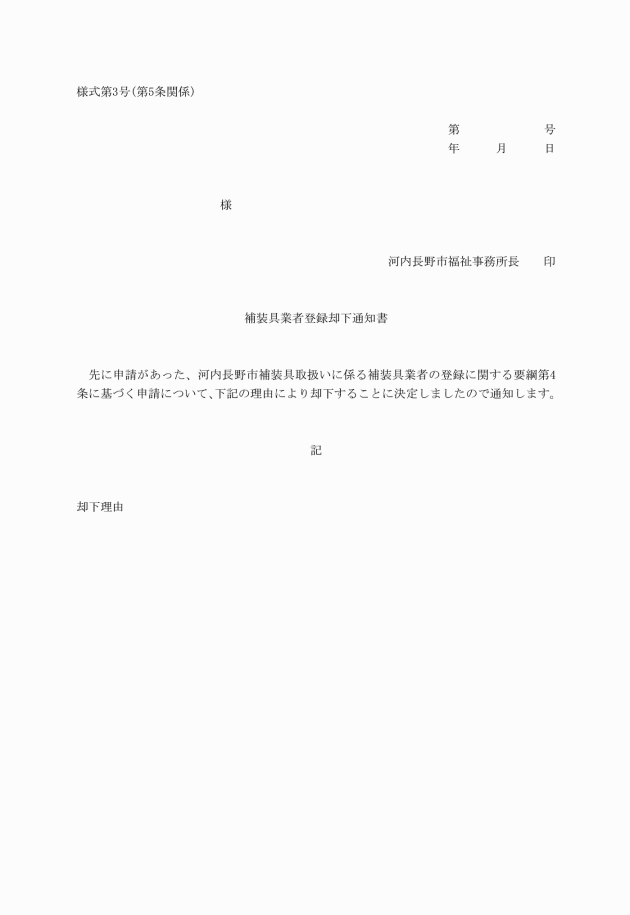 様式第3号（第5条関係）

第　　　　　号
年　　月　　日

様

河内長野市福祉事務所長　　印

補装具業者登録却下通知書

先に申請があった、河内長野市補装具取扱いに係る補装具業者の登録に関する要綱第4条に基づく申請について、下記の理由により却下することに決定しましたので通知します。

記

却下理由